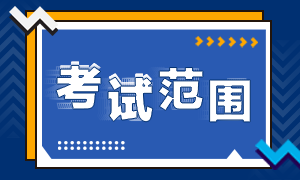 考试范围